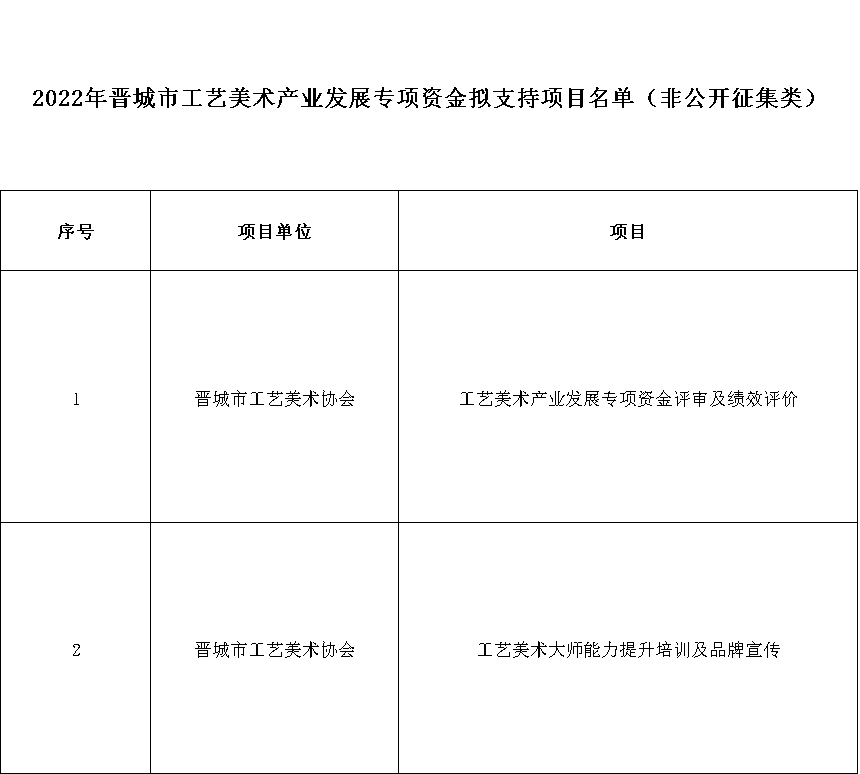 2022年晋城市工艺美术产业发展专项资金拟支持项目名单（非公开征集类）

| 序号 | 项目单位 | 项目 |
|---|---|---|
| 1 | 晋城市工艺美术协会 | 工艺美术产业发展专项资金评审及绩效评价 |
| 2 | 晋城市工艺美术协会 | 工艺美术大师能力提升培训及品牌宣传 |